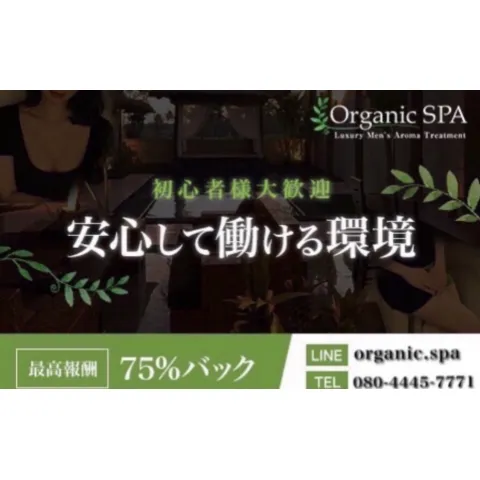 Organic SPA
Luxury Men's Aroma Treatment

初心者様大歓迎

安心して働ける環境

最高報酬 75%バック

LINE organic.spa

TEL 080-4445-7771